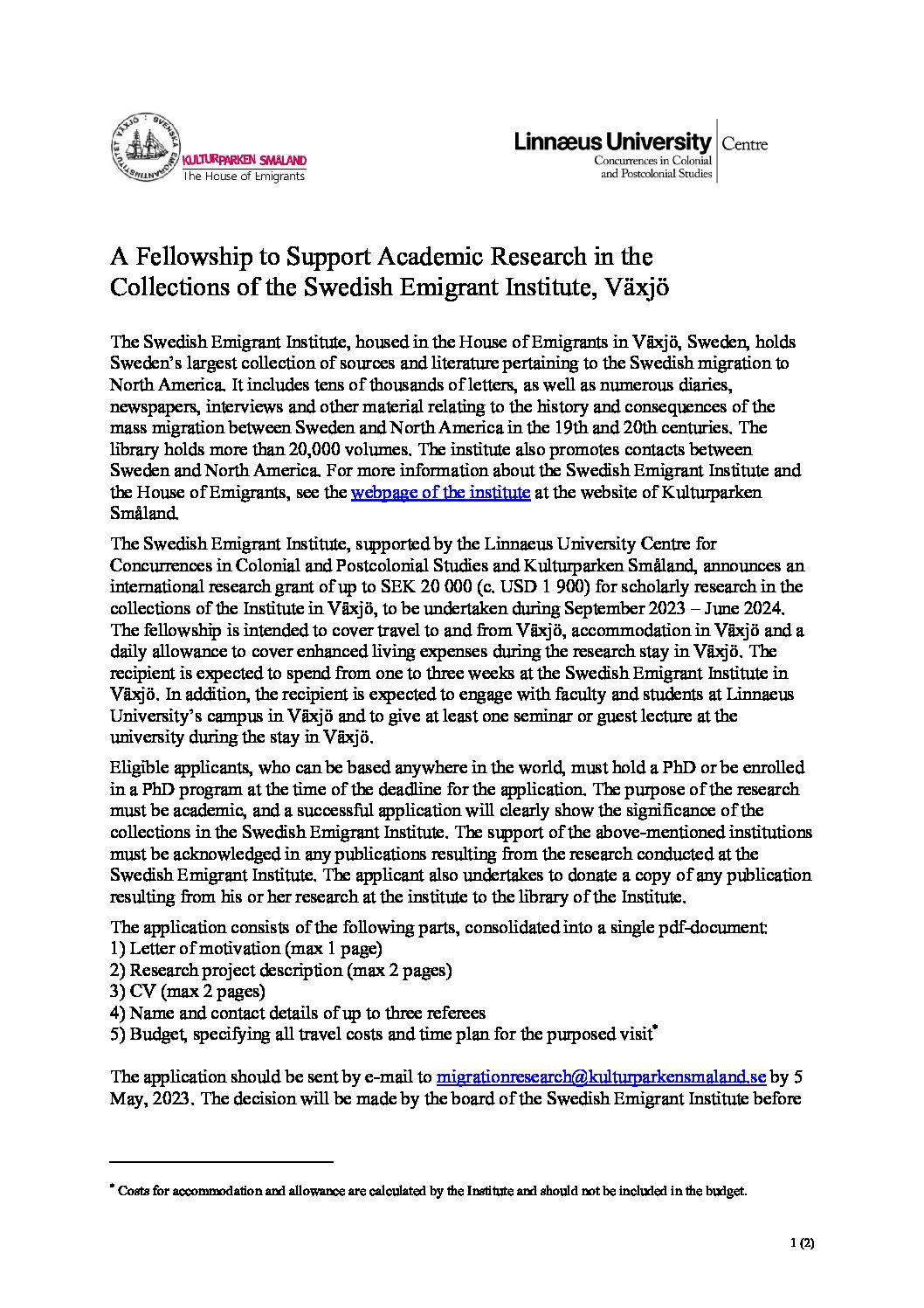 SVENSKA EMIGRANTINSTITUTET VÄXJÖ

KULTURPARKEN SMÅLAND
The House of Emigrants

Linnæus University | Centre
Concurrences in Colonial and Postcolonial Studies

A Fellowship to Support Academic Research in the Collections of the Swedish Emigrant Institute, Växjö

The Swedish Emigrant Institute, housed in the House of Emigrants in Växjö, Sweden, holds Sweden's largest collection of sources and literature pertaining to the Swedish migration to North America. It includes tens of thousands of letters, as well as numerous diaries, newspapers, interviews and other material relating to the history and consequences of the mass migration between Sweden and North America in the 19th and 20th centuries. The library holds more than 20,000 volumes. The institute also promotes contacts between Sweden and North America. For more information about the Swedish Emigrant Institute and the House of Emigrants, see the webpage of the institute at the website of Kulturparken Småland.

The Swedish Emigrant Institute, supported by the Linnaeus University Centre for Concurrences in Colonial and Postcolonial Studies and Kulturparken Småland, announces an international research grant of up to SEK 20 000 (c. USD 1 900) for scholarly research in the collections of the Institute in Växjö, to be undertaken during September 2023 – June 2024. The fellowship is intended to cover travel to and from Växjö, accommodation in Växjö and a daily allowance to cover enhanced living expenses during the research stay in Växjö. The recipient is expected to spend from one to three weeks at the Swedish Emigrant Institute in Växjö. In addition, the recipient is expected to engage with faculty and students at Linnaeus University's campus in Växjö and to give at least one seminar or guest lecture at the university during the stay in Växjö.

Eligible applicants, who can be based anywhere in the world, must hold a PhD or be enrolled in a PhD program at the time of the deadline for the application. The purpose of the research must be academic, and a successful application will clearly show the significance of the collections in the Swedish Emigrant Institute. The support of the above-mentioned institutions must be acknowledged in any publications resulting from the research conducted at the Swedish Emigrant Institute. The applicant also undertakes to donate a copy of any publication resulting from his or her research at the institute to the library of the Institute.

The application consists of the following parts, consolidated into a single pdf-document:
1) Letter of motivation (max 1 page)
2) Research project description (max 2 pages)
3) CV (max 2 pages)
4) Name and contact details of up to three referees
5) Budget, specifying all travel costs and time plan for the purposed visit*

The application should be sent by e-mail to migrationresearch@kulturparkensmaland.se by 5 May, 2023. The decision will be made by the board of the Swedish Emigrant Institute before

* Costs for accommodation and allowance are calculated by the Institute and should not be included in the budget.

1 (2)